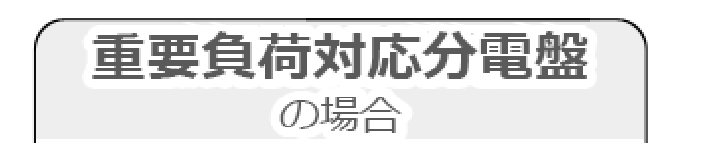 重要負荷対応分電盤
の場合